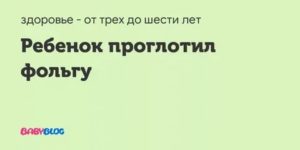 здоровье - от трех до шести лет

Ребенок проглотил фольгу

BABYBLOG